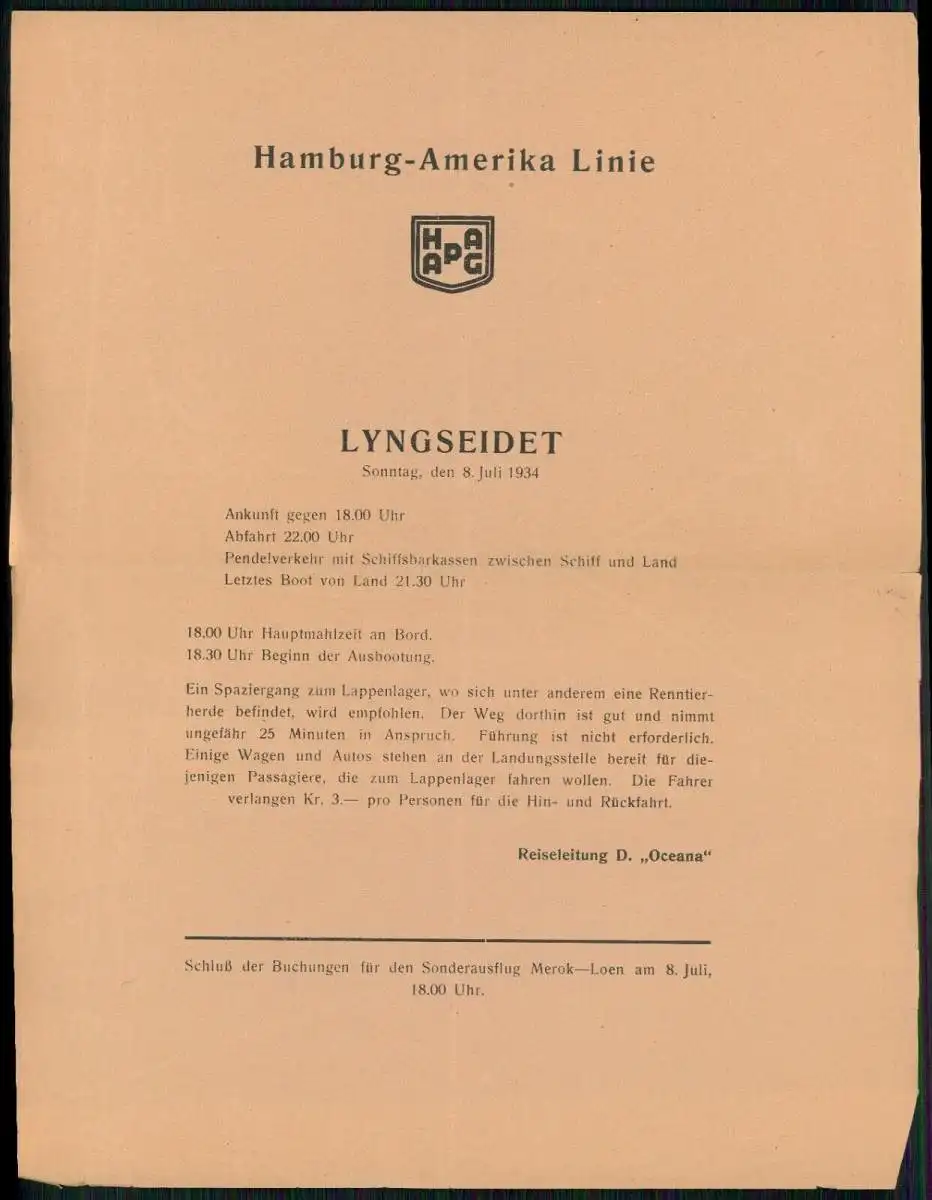 Hamburg-Amerika Linie

HAPAG

LYNGSEIDET
Sonntag, den 8. Juli 1934

Ankunft gegen 18.00 Uhr
Abfahrt 22.00 Uhr
Pendelverkehr mit Schiffsbarkassen zwischen Schiff und Land
Letztes Boot von Land 21.30 Uhr

18.00 Uhr Hauptmahlzeit an Bord.
18.30 Uhr Beginn der Ausbootung.

Ein Spaziergang zum Lappenlager, wo sich unter anderem eine Renntierherde befindet, wird empfohlen. Der Weg dorthin ist gut und nimmt ungefähr 25 Minuten in Anspruch. Führung ist nicht erforderlich. Einige Wagen und Autos stehen an der Landungsstelle bereit für diejenigen Passagiere, die zum Lappenlager fahren wollen. Die Fahrer verlangen Kr. 3.— pro Personen für die Hin- und Rückfahrt.

Reiseleitung D. „Oceana“

Schluß der Buchungen für den Sonderausflug Merok—Loen am 8. Juli, 18.00 Uhr.